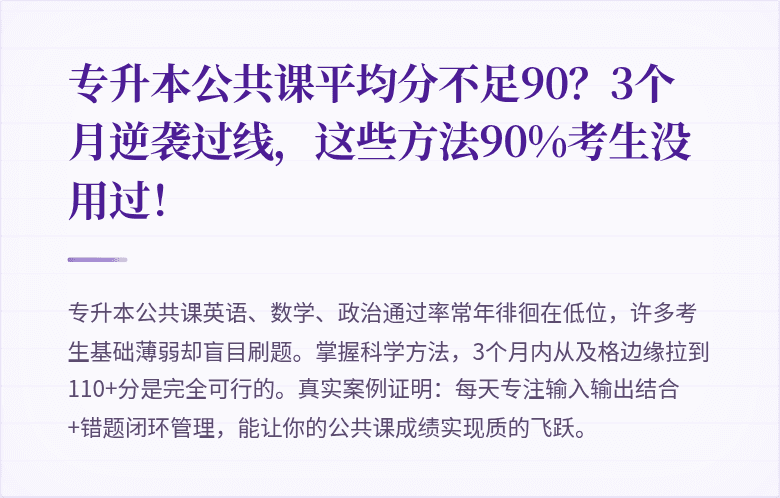 专升本公共课平均分不足90？3个月逆袭过线，这些方法90%考生没用过！

专升本公共课英语、数学、政治通过率常年徘徊在低位，许多考生基础薄弱却盲目刷题。掌握科学方法，3个月内从及格边缘拉到110+分是完全可行的。真实案例证明：每天专注输入输出结合+错题闭环管理，能让你的公共课成绩实现质的飞跃。